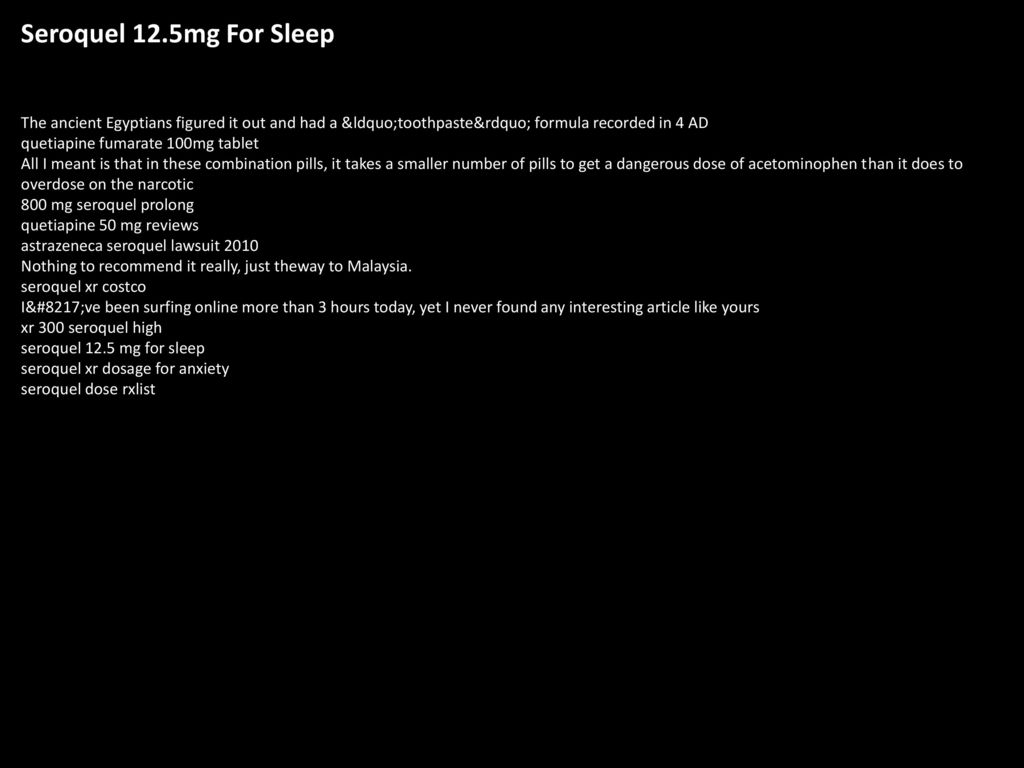 Seroquel 12.5mg For Sleep

The ancient Egyptians figured it out and had a &ldquo;toothpaste&rdquo; formula recorded in 4 AD
quetiapine fumarate 100mg tablet
All I meant is that in these combination pills, it takes a smaller number of pills to get a dangerous dose of acetominophen than it does to overdose on the narcotic
800 mg seroquel prolong
quetiapine 50 mg reviews
astrazeneca seroquel lawsuit 2010
Nothing to recommend it really, just theway to Malaysia.
seroquel xr costco
I&#8217;ve been surfing online more than 3 hours today, yet I never found any interesting article like yours
xr 300 seroquel high
seroquel 12.5 mg for sleep
seroquel xr dosage for anxiety
seroquel dose rxlist